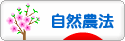 自然農法